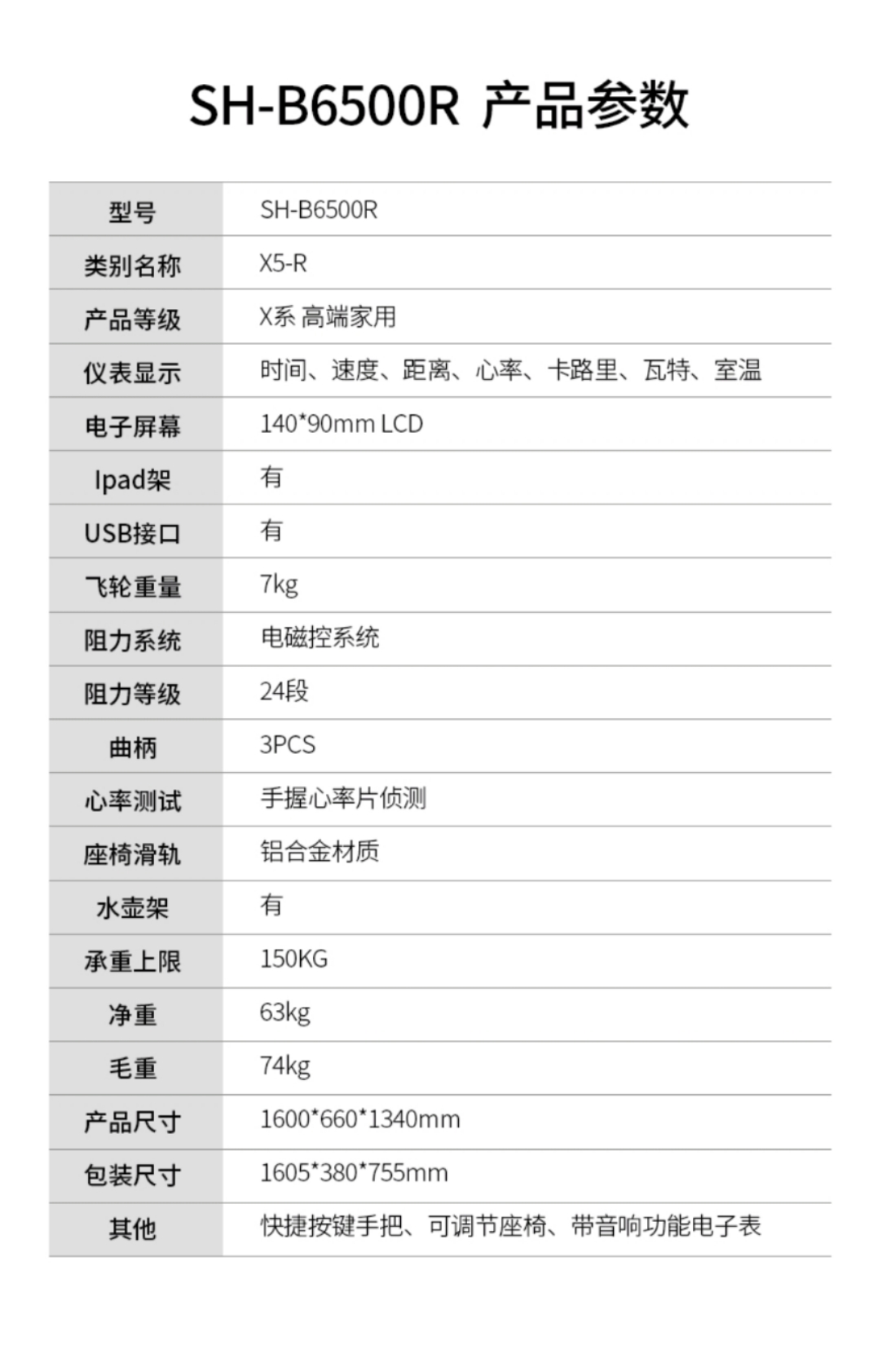 SH-B6500R 产品参数

| 型号 | SH-B6500R |
|---|---|
| 类别名称 | X5-R |
| 产品等级 | X系 高端家用 |
| 仪表显示 | 时间、速度、距离、心率、卡路里、瓦特、室温 |
| 电子屏幕 | 140*90mm LCD |
| Ipad架 | 有 |
| USB接口 | 有 |
| 飞轮重量 | 7kg |
| 阻力系统 | 电磁控系统 |
| 阻力等级 | 24段 |
| 曲柄 | 3PCS |
| 心率测试 | 手握心率片侦测 |
| 座椅滑轨 | 铝合金材质 |
| 水壶架 | 有 |
| 承重上限 | 150KG |
| 净重 | 63kg |
| 毛重 | 74kg |
| 产品尺寸 | 1600*660*1340mm |
| 包装尺寸 | 1605*380*755mm |
| 其他 | 快捷按键手把、可调节座椅、带音响功能电子表 |